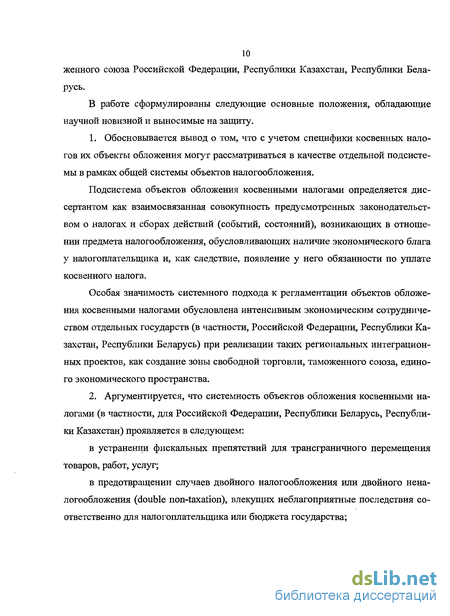 10

женного союза Российской Федерации, Республики Казахстан, Республики Беларусь.

В работе сформулированы следующие основные положения, обладающие научной новизной и выносимые на защиту.

1. Обосновывается вывод о том, что с учетом специфики косвенных налогов их объекты обложения могут рассматриваться в качестве отдельной подсистемы в рамках общей системы объектов налогообложения.

Подсистема объектов обложения косвенными налогами определяется диссертантом как взаимосвязанная совокупность предусмотренных законодательством о налогах и сборах действий (событий, состояний), возникающих в отношении предмета налогообложения, обусловливающих наличие экономического блага у налогоплательщика и, как следствие, появление у него обязанности по уплате косвенного налога.

Особая значимость системного подхода к регламентации объектов обложения косвенными налогами обусловлена интенсивным экономическим сотрудничеством отдельных государств (в частности, Российской Федерации, Республики Казахстан, Республики Беларусь) при реализации таких региональных интеграционных проектов, как создание зоны свободной торговли, таможенного союза, единого экономического пространства.

2. Аргументируется, что системность объектов обложения косвенными налогами (в частности, для Российской Федерации, Республики Беларусь, Республики Казахстан) проявляется в следующем:

в устранении фискальных препятствий для трансграничного перемещения товаров, работ, услуг;

в предотвращении случаев двойного налогообложения или двойного неналогообложения (double non-taxation), влекущих неблагоприятные последствия соответственно для налогоплательщика или бюджета государства;

dsLib.net
библиотека диссертаций